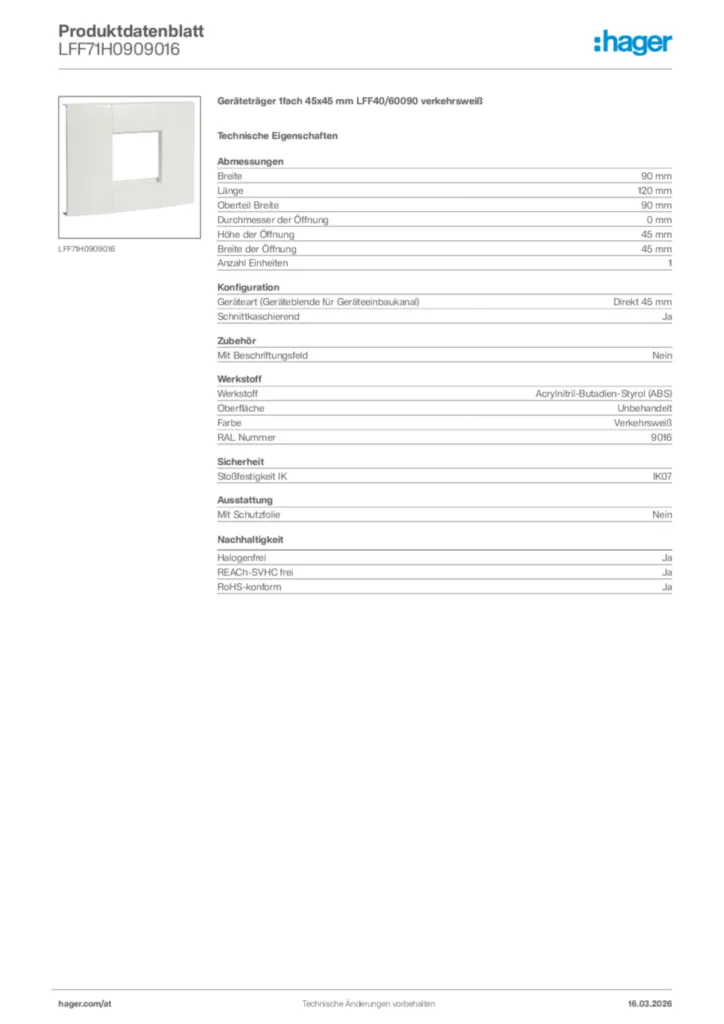 Produktdatenblatt
LFF71H0909016

:hager

LFF71H0909016

Geräteträger 1fach 45x45 mm LFF40/60090 verkehrsweiß

Technische Eigenschaften

Abmessungen

| | |
|---|---|
| Breite | 90 mm |
| Länge | 120 mm |
| Oberteil Breite | 90 mm |
| Durchmesser der Öffnung | 0 mm |
| Höhe der Öffnung | 45 mm |
| Breite der Öffnung | 45 mm |
| Anzahl Einheiten | 1 |

Konfiguration

| | |
|---|---|
| Geräteart (Geräteblende für Geräteeinbaukanal) | Direkt 45 mm |
| Schnittkaschierend | Ja |

Zubehör

| | |
|---|---|
| Mit Beschriftungsfeld | Nein |

Werkstoff

| | |
|---|---|
| Werkstoff | Acrylnitril-Butadien-Styrol (ABS) |
| Oberfläche | Unbehandelt |
| Farbe | Verkehrsweiß |
| RAL Nummer | 9016 |

Sicherheit

| | |
|---|---|
| Stoßfestigkeit IK | IK07 |

Ausstattung

| | |
|---|---|
| Mit Schutzfolie | Nein |

Nachhaltigkeit

| | |
|---|---|
| Halogenfrei | Ja |
| REACh-SVHC frei | Ja |
| RoHS-konform | Ja |

hager.com/at
Technische Änderungen vorbehalten
16.03.2026